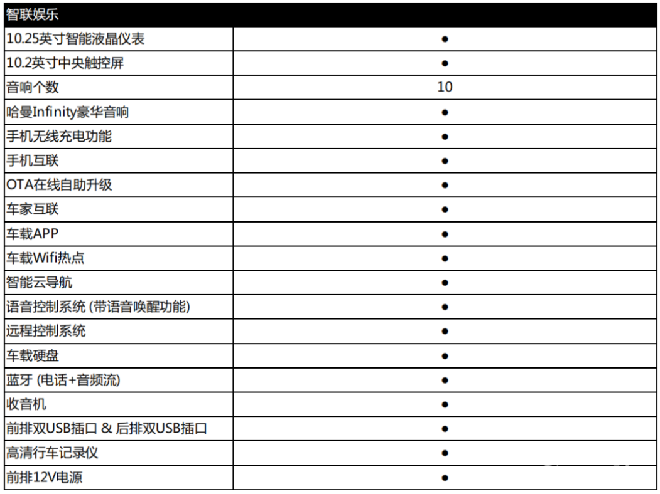 | 智联娱乐 | |
|---|---|
| 10.25英寸智能液晶仪表 | ● |
| 10.2英寸中央触控屏 | ● |
| 音响个数 | 10 |
| 哈曼Infinity豪华音响 | ● |
| 手机无线充电功能 | ● |
| 手机互联 | ● |
| OTA在线自助升级 | ● |
| 车家互联 | ● |
| 车载APP | ● |
| 车载Wifi热点 | ● |
| 智能云导航 | ● |
| 语音控制系统 (带语音唤醒功能) | ● |
| 远程控制系统 | ● |
| 车载硬盘 | ● |
| 蓝牙 (电话+音频流) | ● |
| 收音机 | ● |
| 前排双USB插口 & 后排双USB插口 | ● |
| 高清行车记录仪 | ● |
| 前排12V电源 | ● |